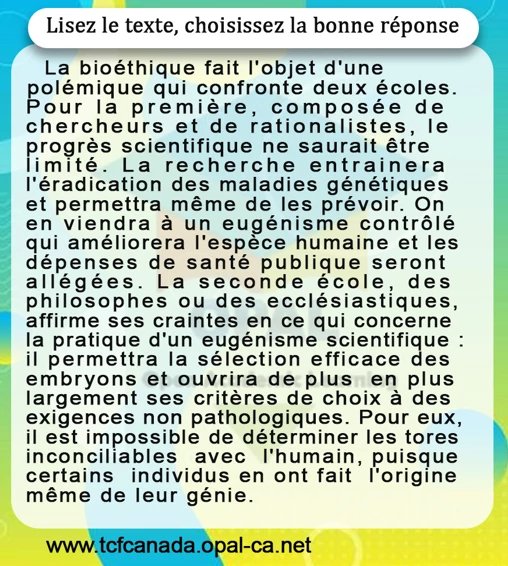 Lisez le texte, choisissez la bonne réponse

La bioéthique fait l'objet d'une polémique qui confronte deux écoles. Pour la première, composée de chercheurs et de rationalistes, le progrès scientifique ne saurait être limité. La recherche entrainera l'éradication des maladies génétiques et permettra même de les prévoir. On en viendra à un eugénisme contrôlé qui améliorera l'espèce humaine et les dépenses de santé publique seront allégées. La seconde école, des philosophes ou des ecclésiastiques, affirme ses craintes en ce qui concerne la pratique d'un eugénisme scientifique : il permettra la sélection efficace des embryons et ouvrira de plus en plus largement ses critères de choix à des exigences non pathologiques. Pour eux, il est impossible de déterminer les tores inconciliables avec l'humain, puisque certains individus en ont fait l'origine même de leur génie.

www.tcfcanada.opal-ca.net